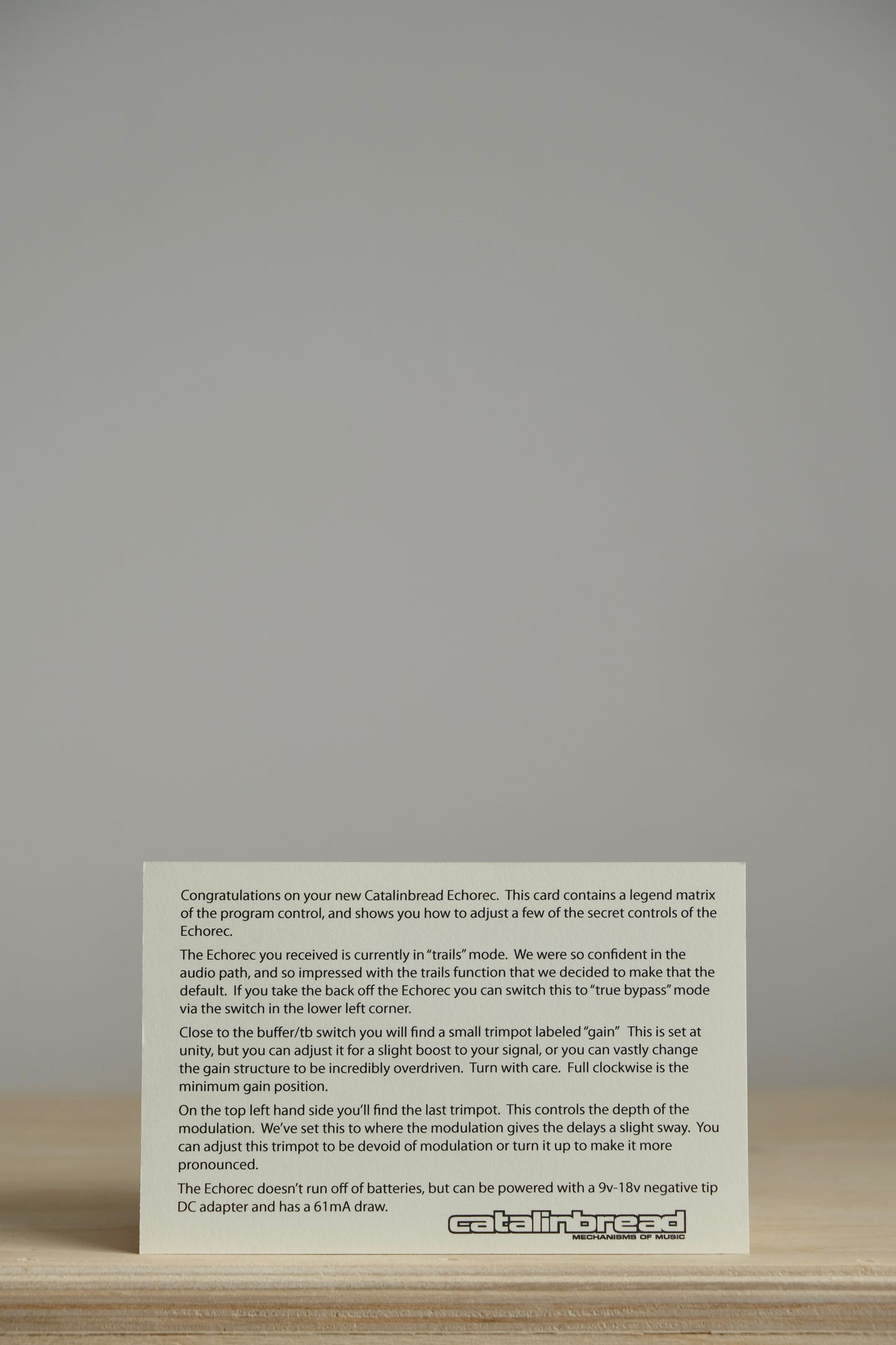 Congratulations on your new Catalinbread Echorec. This card contains a legend matrix of the program control, and shows you how to adjust a few of the secret controls of the Echorec.

The Echorec you received is currently in "trails" mode. We were so confident in the audio path, and so impressed with the trails function that we decided to make that the default. If you take the back off the Echorec you can switch this to "true bypass" mode via the switch in the lower left corner.

Close to the buffer/tb switch you will find a small trimpot labeled "gain" This is set at unity, but you can adjust it for a slight boost to your signal, or you can vastly change the gain structure to be incredibly overdriven. Turn with care. Full clockwise is the minimum gain position.

On the top left hand side you'll find the last trimpot. This controls the depth of the modulation. We've set this to where the modulation gives the delays a slight sway. You can adjust this trimpot to be devoid of modulation or turn it up to make it more pronounced.

The Echorec doesn't run off of batteries, but can be powered with a 9v-18v negative tip DC adapter and has a 61mA draw.

catalinbread
MECHANISMS OF MUSIC